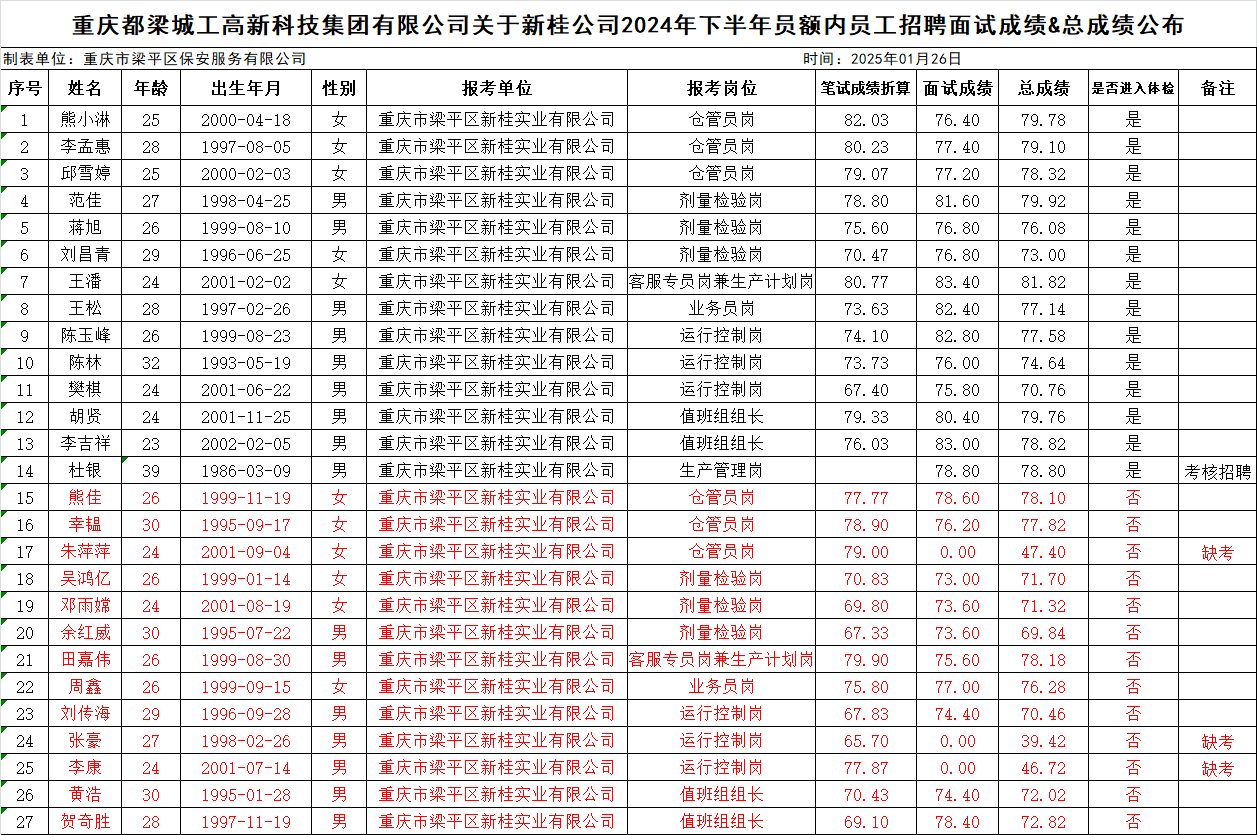 重庆都梁城工高新科技集团有限公司关于新桂公司2024年下半年员额内员工招聘面试成绩&总成绩公布

制表单位：重庆市梁平区保安服务有限公司　　时间：2025年01月26日

| 序号 | 姓名 | 年龄 | 出生年月 | 性别 | 报考单位 | 报考岗位 | 笔试成绩折算 | 面试成绩 | 总成绩 | 是否进入体检 | 备注 |
|---|---|---|---|---|---|---|---|---|---|---|---|
| 1 | 熊小淋 | 25 | 2000-04-18 | 女 | 重庆市梁平区新桂实业有限公司 | 仓管员岗 | 82.03 | 76.40 | 79.78 | 是 | |
| 2 | 李孟惠 | 28 | 1997-08-05 | 女 | 重庆市梁平区新桂实业有限公司 | 仓管员岗 | 80.23 | 77.40 | 79.10 | 是 | |
| 3 | 邱雪婷 | 25 | 2000-02-03 | 女 | 重庆市梁平区新桂实业有限公司 | 仓管员岗 | 79.07 | 77.20 | 78.32 | 是 | |
| 4 | 范佳 | 27 | 1998-04-25 | 男 | 重庆市梁平区新桂实业有限公司 | 剂量检验岗 | 78.80 | 81.60 | 79.92 | 是 | |
| 5 | 蒋旭 | 26 | 1999-08-10 | 男 | 重庆市梁平区新桂实业有限公司 | 剂量检验岗 | 75.60 | 76.80 | 76.08 | 是 | |
| 6 | 刘昌青 | 29 | 1996-06-25 | 女 | 重庆市梁平区新桂实业有限公司 | 剂量检验岗 | 70.47 | 76.80 | 73.00 | 是 | |
| 7 | 王潘 | 24 | 2001-02-02 | 女 | 重庆市梁平区新桂实业有限公司 | 客服专员岗兼生产计划岗 | 80.77 | 83.40 | 81.82 | 是 | |
| 8 | 王松 | 28 | 1997-02-26 | 男 | 重庆市梁平区新桂实业有限公司 | 业务员岗 | 73.63 | 82.40 | 77.14 | 是 | |
| 9 | 陈玉峰 | 26 | 1999-08-23 | 男 | 重庆市梁平区新桂实业有限公司 | 运行控制岗 | 74.10 | 82.80 | 77.58 | 是 | |
| 10 | 陈林 | 32 | 1993-05-19 | 男 | 重庆市梁平区新桂实业有限公司 | 运行控制岗 | 73.73 | 76.00 | 74.64 | 是 | |
| 11 | 樊棋 | 24 | 2001-06-22 | 男 | 重庆市梁平区新桂实业有限公司 | 运行控制岗 | 67.40 | 75.80 | 70.76 | 是 | |
| 12 | 胡贤 | 24 | 2001-11-25 | 男 | 重庆市梁平区新桂实业有限公司 | 值班组组长 | 79.33 | 80.40 | 79.76 | 是 | |
| 13 | 李吉祥 | 23 | 2002-02-05 | 男 | 重庆市梁平区新桂实业有限公司 | 值班组组长 | 76.03 | 83.00 | 78.82 | 是 | |
| 14 | 杜银 | 39 | 1986-03-09 | 男 | 重庆市梁平区新桂实业有限公司 | 生产管理岗 | | 78.80 | 78.80 | 是 | 考核招聘 |
| 15 | 熊佳 | 26 | 1999-11-19 | 女 | 重庆市梁平区新桂实业有限公司 | 仓管员岗 | 77.77 | 78.60 | 78.10 | 否 | |
| 16 | 幸韫 | 30 | 1995-09-17 | 女 | 重庆市梁平区新桂实业有限公司 | 仓管员岗 | 78.90 | 76.20 | 77.82 | 否 | |
| 17 | 朱萍萍 | 24 | 2001-09-04 | 女 | 重庆市梁平区新桂实业有限公司 | 仓管员岗 | 79.00 | 0.00 | 47.40 | 否 | 缺考 |
| 18 | 吴鸿亿 | 26 | 1999-01-14 | 女 | 重庆市梁平区新桂实业有限公司 | 剂量检验岗 | 70.83 | 73.00 | 71.70 | 否 | |
| 19 | 邓雨嫦 | 24 | 2001-08-19 | 女 | 重庆市梁平区新桂实业有限公司 | 剂量检验岗 | 69.80 | 73.60 | 71.32 | 否 | |
| 20 | 余红威 | 30 | 1995-07-22 | 男 | 重庆市梁平区新桂实业有限公司 | 剂量检验岗 | 67.33 | 73.60 | 69.84 | 否 | |
| 21 | 田嘉伟 | 26 | 1999-08-30 | 男 | 重庆市梁平区新桂实业有限公司 | 客服专员岗兼生产计划岗 | 79.90 | 75.60 | 78.18 | 否 | |
| 22 | 周鑫 | 26 | 1999-09-15 | 女 | 重庆市梁平区新桂实业有限公司 | 业务员岗 | 75.80 | 77.00 | 76.28 | 否 | |
| 23 | 刘传海 | 29 | 1996-09-28 | 男 | 重庆市梁平区新桂实业有限公司 | 运行控制岗 | 67.83 | 74.40 | 70.46 | 否 | |
| 24 | 张豪 | 27 | 1998-02-26 | 男 | 重庆市梁平区新桂实业有限公司 | 运行控制岗 | 65.70 | 0.00 | 39.42 | 否 | 缺考 |
| 25 | 李康 | 24 | 2001-07-14 | 男 | 重庆市梁平区新桂实业有限公司 | 运行控制岗 | 77.87 | 0.00 | 46.72 | 否 | 缺考 |
| 26 | 黄浩 | 30 | 1995-01-28 | 男 | 重庆市梁平区新桂实业有限公司 | 值班组组长 | 70.43 | 74.40 | 72.02 | 否 | |
| 27 | 贺奇胜 | 28 | 1997-11-19 | 男 | 重庆市梁平区新桂实业有限公司 | 值班组组长 | 69.10 | 78.40 | 72.82 | 否 | |